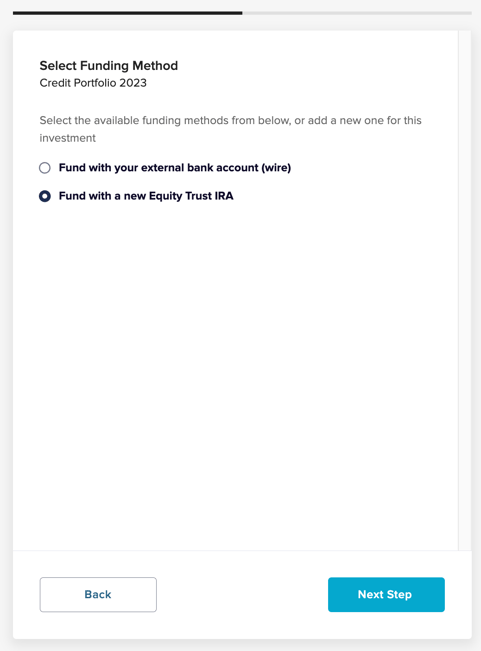 Select Funding Method
Credit Portfolio 2023

Select the available funding methods from below, or add a new one for this investment

Fund with your external bank account (wire)

Fund with a new Equity Trust IRA

Back

Next Step